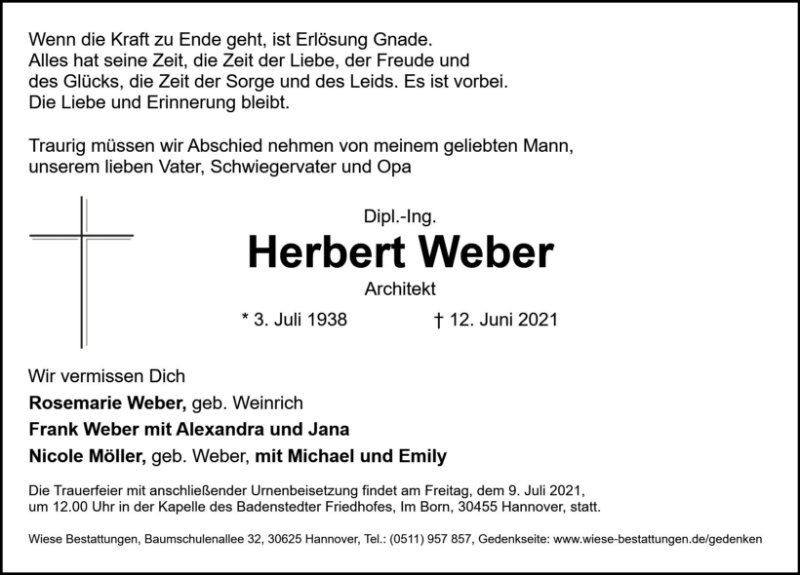 Wenn die Kraft zu Ende geht, ist Erlösung Gnade.
Alles hat seine Zeit, die Zeit der Liebe, der Freude und des Glücks, die Zeit der Sorge und des Leids. Es ist vorbei.
Die Liebe und Erinnerung bleibt.

Traurig müssen wir Abschied nehmen von meinem geliebten Mann, unserem lieben Vater, Schwiegervater und Opa

Dipl.-Ing.

Herbert Weber

Architekt

* 3. Juli 1938 † 12. Juni 2021

Wir vermissen Dich

Rosemarie Weber, geb. Weinrich

Frank Weber mit Alexandra und Jana

Nicole Möller, geb. Weber, mit Michael und Emily

Die Trauerfeier mit anschließender Urnenbeisetzung findet am Freitag, dem 9. Juli 2021, um 12.00 Uhr in der Kapelle des Badenstedter Friedhofes, Im Born, 30455 Hannover, statt.

Wiese Bestattungen, Baumschulenallee 32, 30625 Hannover, Tel.: (0511) 957 857, Gedenkseite: www.wiese-bestattungen.de/gedenken